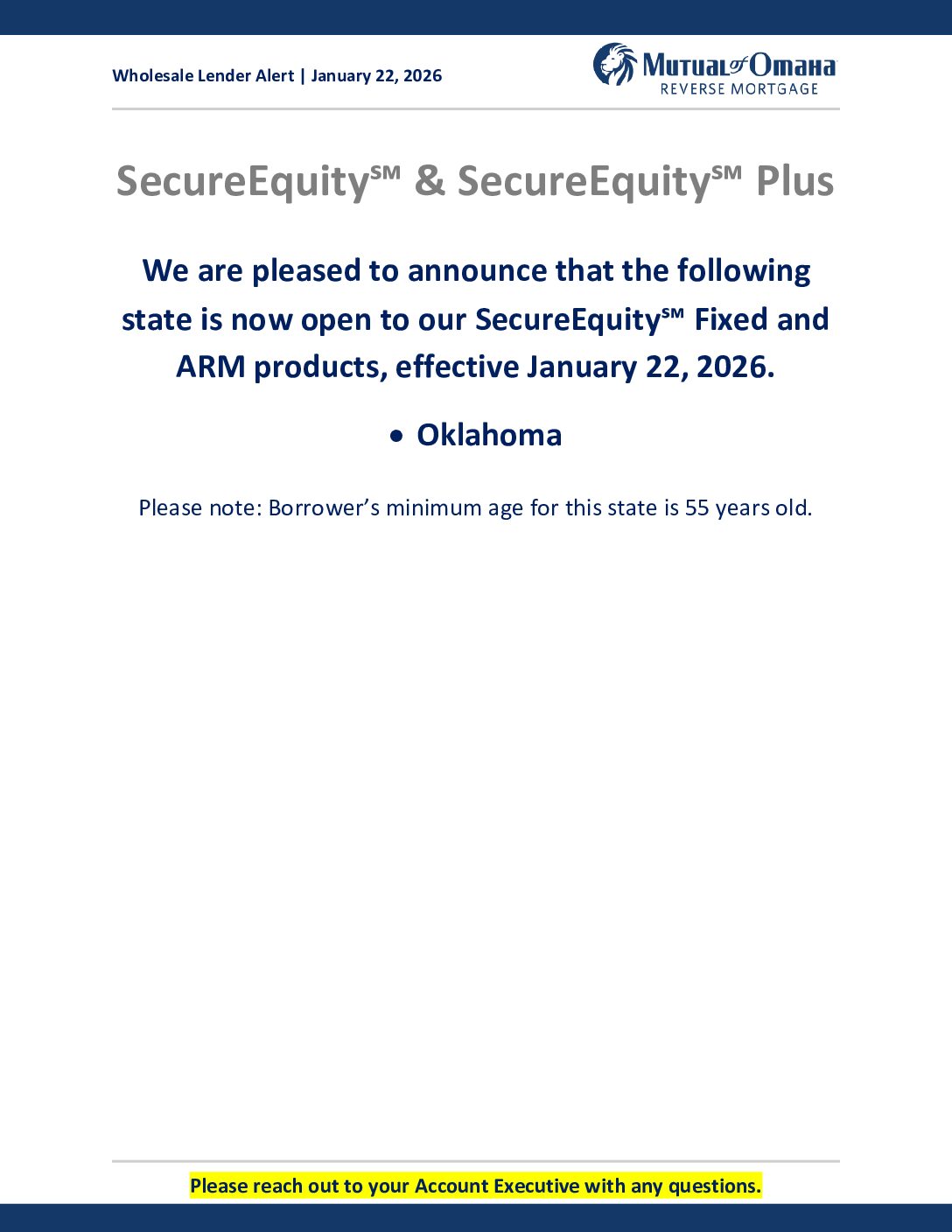 Wholesale Lender Alert | January 22, 2026

Mutual of Omaha
REVERSE MORTGAGE

SecureEquity℠ & SecureEquity℠ Plus

We are pleased to announce that the following state is now open to our SecureEquity℠ Fixed and ARM products, effective January 22, 2026.

• Oklahoma

Please note: Borrower's minimum age for this state is 55 years old.

Please reach out to your Account Executive with any questions.